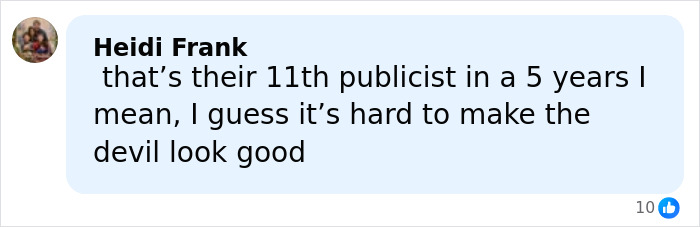 Heidi Frank
that’s their 11th publicist in a 5 years I mean, I guess it’s hard to make the devil look good

10